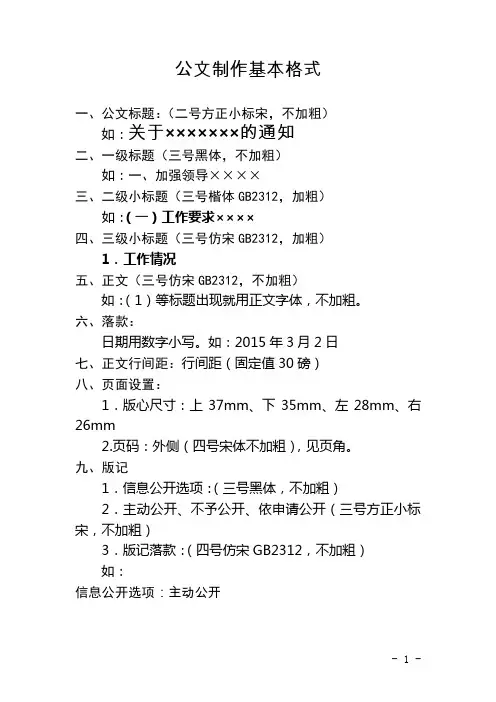 公文制作基本格式

一、公文标题：（二号方正小标宋，不加粗）
如：关于×××××××的通知

二、一级标题（三号黑体，不加粗）
如：一、加强领导××××

三、二级小标题（三号楷体 GB2312，加粗）
如：（一）工作要求××××

四、三级小标题（三号仿宋 GB2312，加粗）
1．工作情况

五、正文（三号仿宋 GB2312，不加粗）
如：（1）等标题出现就用正文字体，不加粗。

六、落款：
日期用数字小写。如：2015 年 3 月 2 日

七、正文行间距：行间距（固定值 30 磅）

八、页面设置：
1．版心尺寸：上 37mm、下 35mm、左 28mm、右 26mm
2.页码：外侧（四号宋体不加粗），见页角。

九、版记
1．信息公开选项：（三号黑体，不加粗）
2．主动公开、不予公开、依申请公开（三号方正小标宋，不加粗）
3．版记落款：（四号仿宋 GB2312，不加粗）
如：
信息公开选项：主动公开

- 1 -